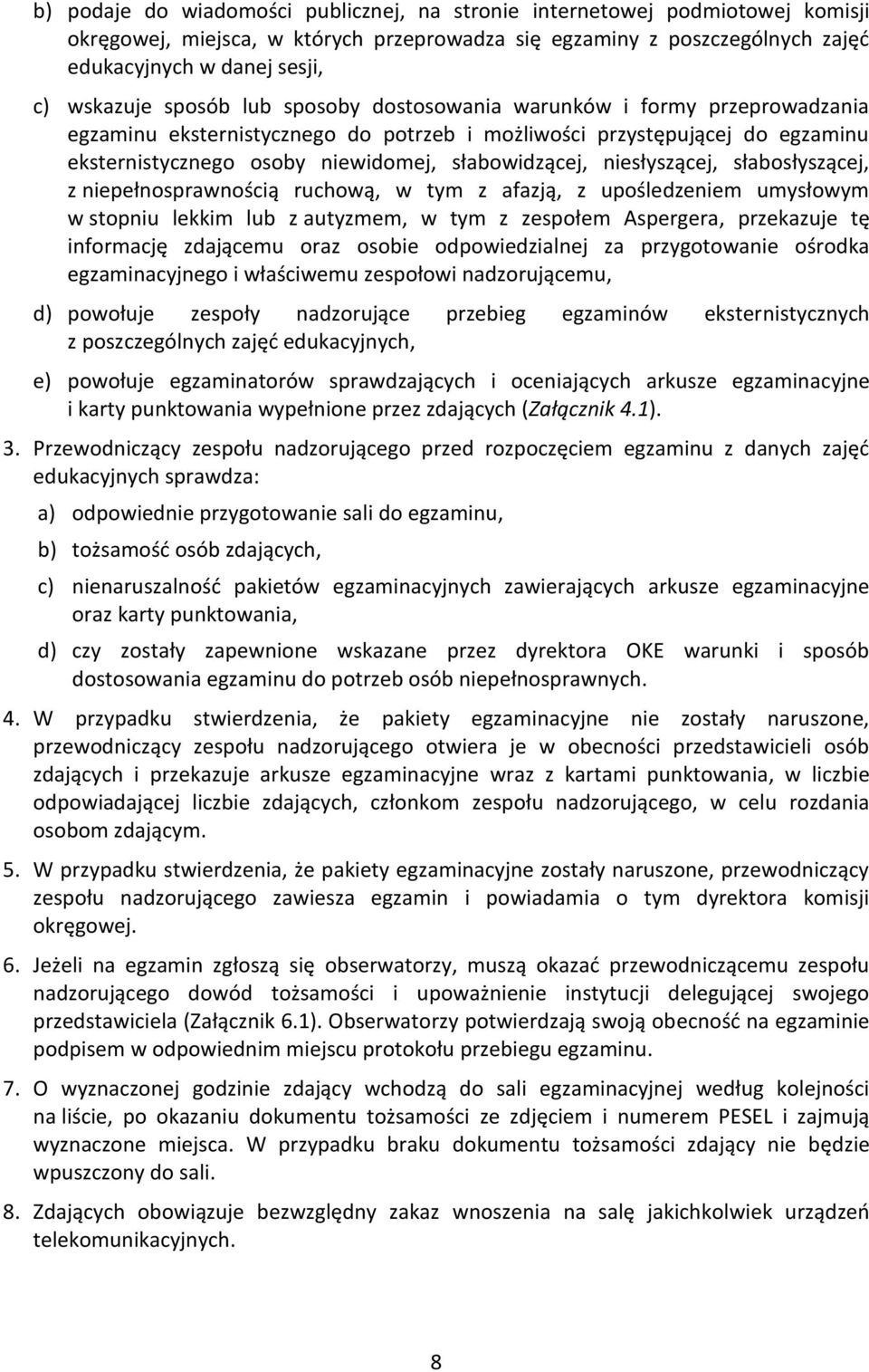 b) podaje do wiadomości publicznej, na stronie internetowej podmiotowej komisji okręgowej, miejsca, w których przeprowadza się egzaminy z poszczególnych zajęć edukacyjnych w danej sesji,

c) wskazuje sposób lub sposoby dostosowania warunków i formy przeprowadzania egzaminu eksternistycznego do potrzeb i możliwości przystępującej do egzaminu eksternistycznego osoby niewidomej, słabowidzącej, niesłyszącej, słabosłyszącej, z niepełnosprawnością ruchową, w tym z afazją, z upośledzeniem umysłowym w stopniu lekkim lub z autyzmem, w tym z zespołem Aspergera, przekazuje tę informację zdającemu oraz osobie odpowiedzialnej za przygotowanie ośrodka egzaminacyjnego i właściwemu zespołowi nadzorującemu,

d) powołuje zespoły nadzorujące przebieg egzaminów eksternistycznych z poszczególnych zajęć edukacyjnych,

e) powołuje egzaminatorów sprawdzających i oceniających arkusze egzaminacyjne i karty punktowania wypełnione przez zdających (Załącznik 4.1).

3. Przewodniczący zespołu nadzorującego przed rozpoczęciem egzaminu z danych zajęć edukacyjnych sprawdza:

a) odpowiednie przygotowanie sali do egzaminu,

b) tożsamość osób zdających,

c) nienaruszalność pakietów egzaminacyjnych zawierających arkusze egzaminacyjne oraz karty punktowania,

d) czy zostały zapewnione wskazane przez dyrektora OKE warunki i sposób dostosowania egzaminu do potrzeb osób niepełnosprawnych.

4. W przypadku stwierdzenia, że pakiety egzaminacyjne nie zostały naruszone, przewodniczący zespołu nadzorującego otwiera je w obecności przedstawicieli osób zdających i przekazuje arkusze egzaminacyjne wraz z kartami punktowania, w liczbie odpowiadającej liczbie zdających, członkom zespołu nadzorującego, w celu rozdania osobom zdającym.

5. W przypadku stwierdzenia, że pakiety egzaminacyjne zostały naruszone, przewodniczący zespołu nadzorującego zawiesza egzamin i powiadamia o tym dyrektora komisji okręgowej.

6. Jeżeli na egzamin zgłoszą się obserwatorzy, muszą okazać przewodniczącemu zespołu nadzorującego dowód tożsamości i upoważnienie instytucji delegującej swojego przedstawiciela (Załącznik 6.1). Obserwatorzy potwierdzają swoją obecność na egzaminie podpisem w odpowiednim miejscu protokołu przebiegu egzaminu.

7. O wyznaczonej godzinie zdający wchodzą do sali egzaminacyjnej według kolejności na liście, po okazaniu dokumentu tożsamości ze zdjęciem i numerem PESEL i zajmują wyznaczone miejsca. W przypadku braku dokumentu tożsamości zdający nie będzie wpuszczony do sali.

8. Zdających obowiązuje bezwzględny zakaz wnoszenia na salę jakichkolwiek urządzeń telekomunikacyjnych.

8